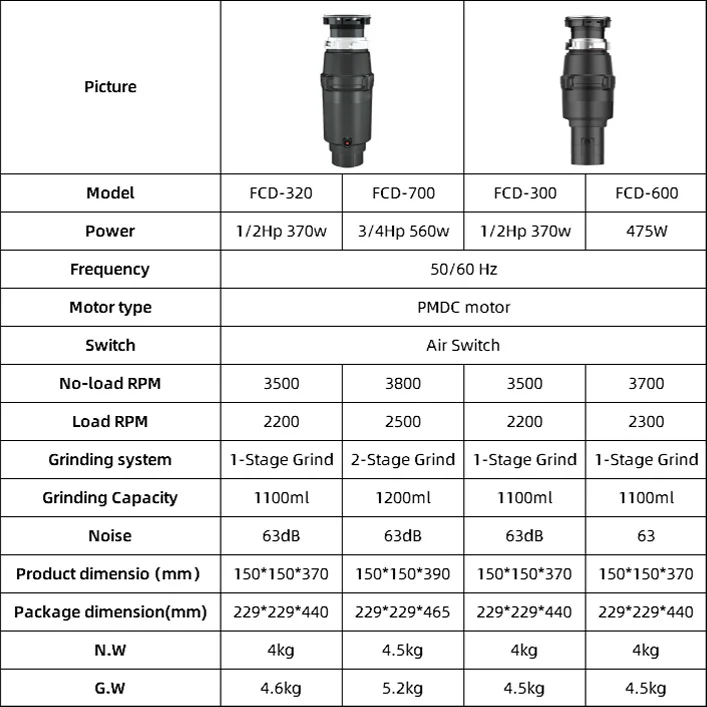 | Picture | | | | |
|---|---|---|---|---|
| Model | FCD-320 | FCD-700 | FCD-300 | FCD-600 |
| Power | 1/2Hp 370w | 3/4Hp 560w | 1/2Hp 370w | 475W |
| Frequency | 50/60 Hz | | | |
| Motor type | PMDC motor | | | |
| Switch | Air Switch | | | |
| No-load RPM | 3500 | 3800 | 3500 | 3700 |
| Load RPM | 2200 | 2500 | 2200 | 2300 |
| Grinding system | 1-Stage Grind | 2-Stage Grind | 1-Stage Grind | 1-Stage Grind |
| Grinding Capacity | 1100ml | 1200ml | 1100ml | 1100ml |
| Noise | 63dB | 63dB | 63dB | 63 |
| Product dimensio (mm) | 150*150*370 | 150*150*390 | 150*150*370 | 150*150*370 |
| Package dimension(mm) | 229*229*440 | 229*229*465 | 229*229*440 | 229*229*440 |
| N.W | 4kg | 4.5kg | 4kg | 4kg |
| G.W | 4.6kg | 5.2kg | 4.5kg | 4.5kg |